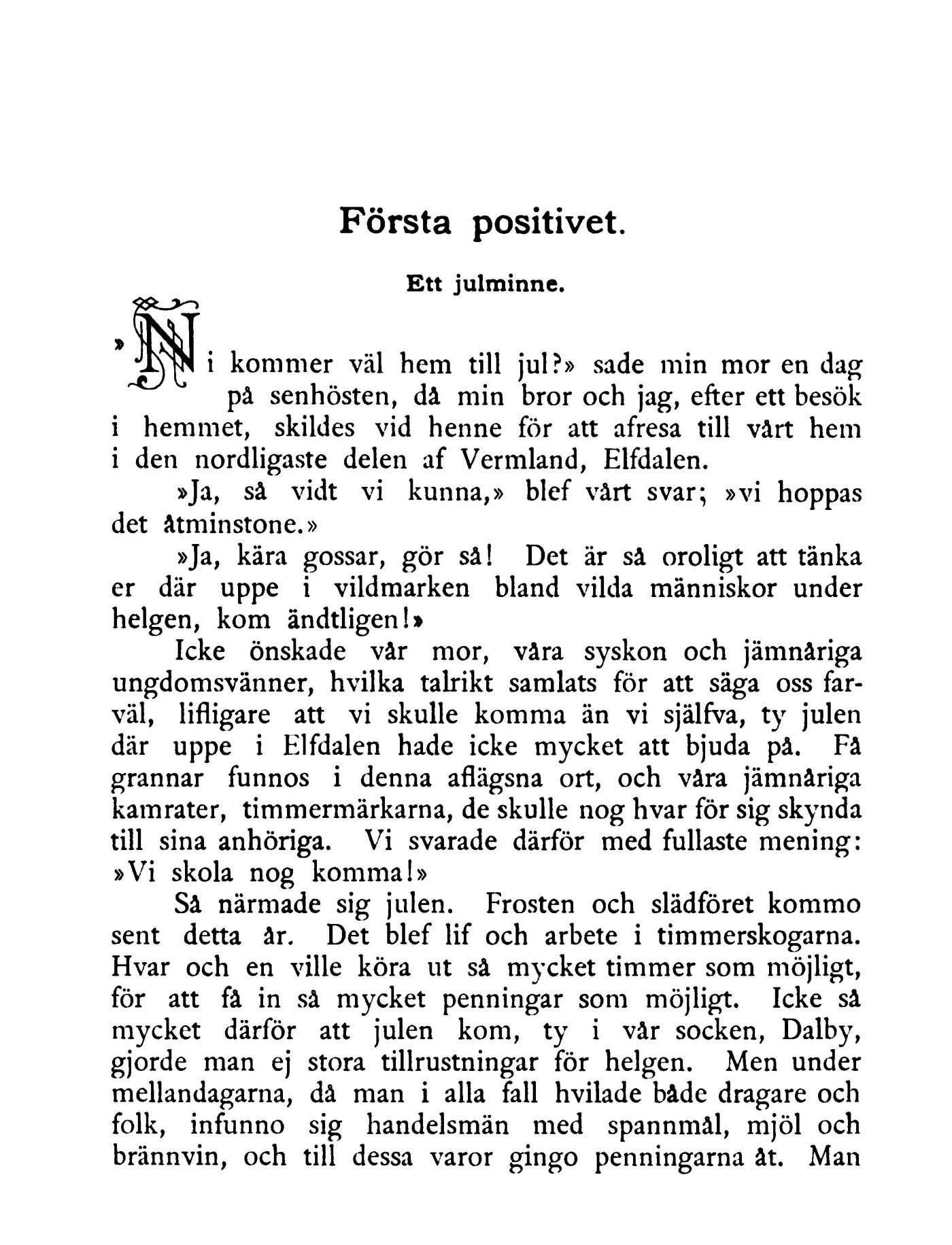 Första positivet.

Ett julminne.

»Ni kommer väl hem till jul?» sade min mor en dag på senhösten, då min bror och jag, efter ett besök i hemmet, skildes vid henne för att afresa till vårt hem i den nordligaste delen af Vermland, Elfdalen.

»Ja, så vidt vi kunna,» blef vårt svar; »vi hoppas det åtminstone.»

»Ja, kära gossar, gör så! Det är så oroligt att tänka er där uppe i vildmarken bland vilda människor under helgen, kom ändtligen!»

Icke önskade vår mor, våra syskon och jämnåriga ungdomsvänner, hvilka talrikt samlats för att säga oss farväl, lifligare att vi skulle komma än vi själfva, ty julen där uppe i Elfdalen hade icke mycket att bjuda på. Få grannar funnos i denna aflägsna ort, och våra jämnåriga kamrater, timmermärkarna, de skulle nog hvar för sig skynda till sina anhöriga. Vi svarade därför med fullaste mening: »Vi skola nog komma!»

Så närmade sig julen. Frosten och slädföret kommo sent detta år. Det blef lif och arbete i timmerskogarna. Hvar och en ville köra ut så mycket timmer som möjligt, för att få in så mycket penningar som möjligt. Icke så mycket därför att julen kom, ty i vår socken, Dalby, gjorde man ej stora tillrustningar för helgen. Men under mellandagarna, då man i alla fall hvilade både dragare och folk, infunno sig handelsmän med spannmål, mjöl och brännvin, och till dessa varor gingo penningarna åt. Man